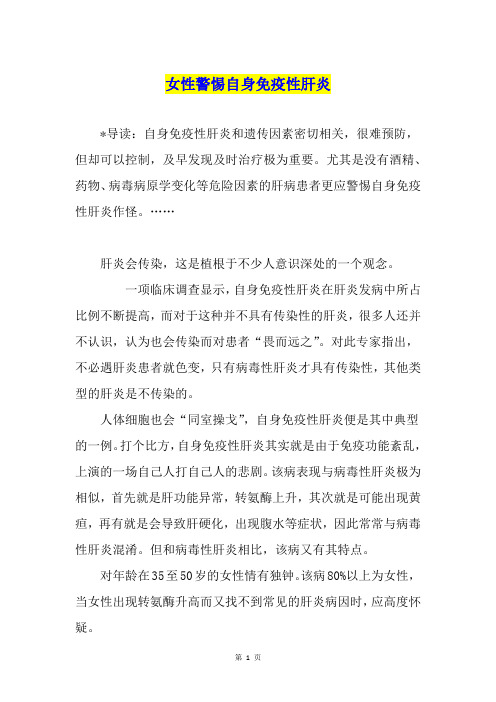 女性警惕自身免疫性肝炎

*导读：自身免疫性肝炎和遗传因素密切相关，很难预防，但却可以控制，及早发现及时治疗极为重要。尤其是没有酒精、药物、病毒病原学变化等危险因素的肝病患者更应警惕自身免疫性肝炎作怪。……

肝炎会传染，这是植根于不少人意识深处的一个观念。

一项临床调查显示，自身免疫性肝炎在肝炎发病中所占比例不断提高，而对于这种并不具有传染性的肝炎，很多人还并不认识，认为也会传染而对患者“畏而远之”。对此专家指出，不必遇肝炎患者就色变，只有病毒性肝炎才具有传染性，其他类型的肝炎是不传染的。

人体细胞也会“同室操戈”，自身免疫性肝炎便是其中典型的一例。打个比方，自身免疫性肝炎其实就是由于免疫功能紊乱，上演的一场自己人打自己人的悲剧。该病表现与病毒性肝炎极为相似，首先就是肝功能异常，转氨酶上升，其次就是可能出现黄疸，再有就是会导致肝硬化，出现腹水等症状，因此常常与病毒性肝炎混淆。但和病毒性肝炎相比，该病又有其特点。

对年龄在35至50岁的女性情有独钟。该病80%以上为女性，当女性出现转氨酶升高而又找不到常见的肝炎病因时，应高度怀疑。

第 1 页